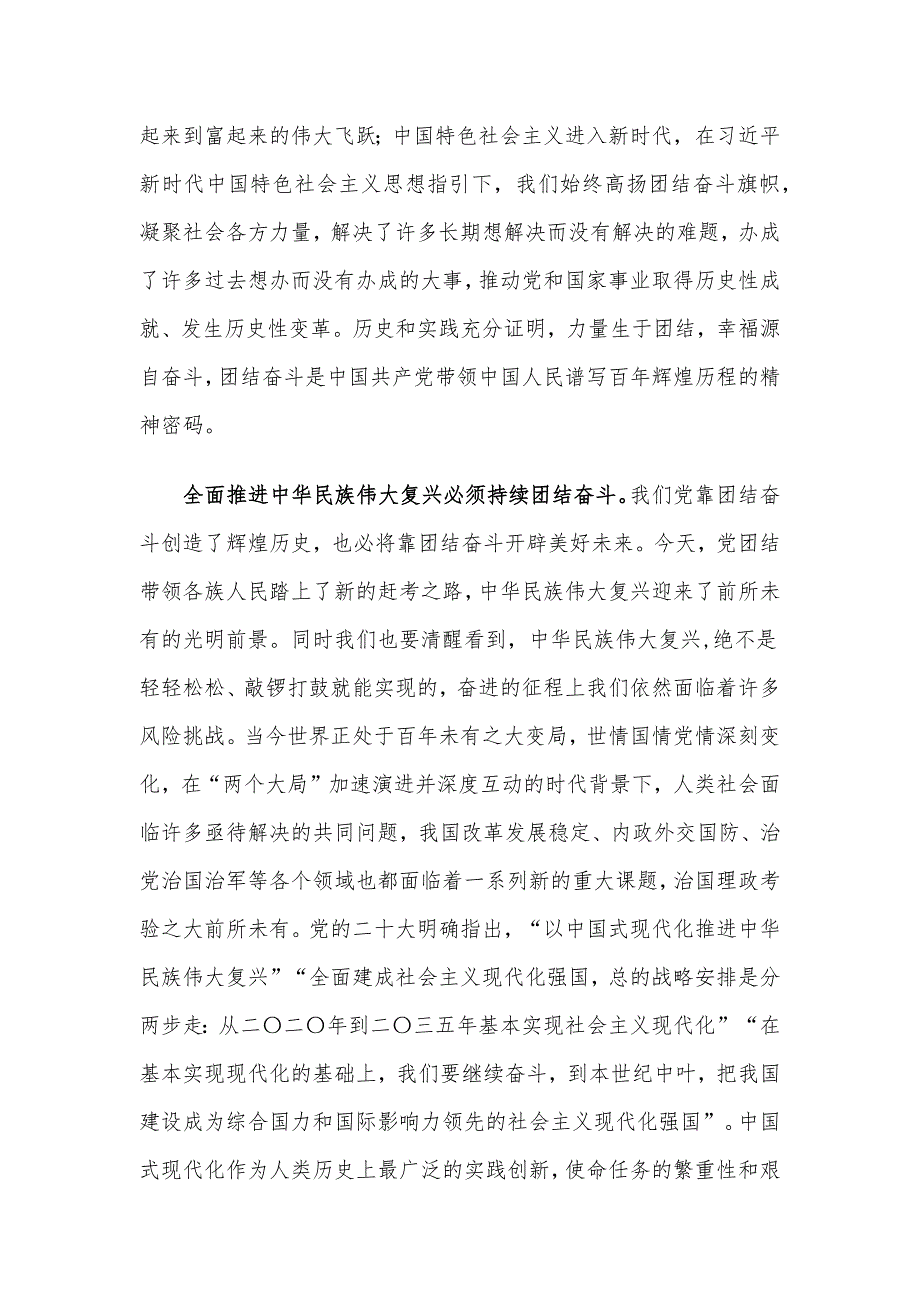 起来到富起来的伟大飞跃；中国特色社会主义进入新时代，在习近平新时代中国特色社会主义思想指引下，我们始终高扬团结奋斗旗帜，凝聚社会各方力量，解决了许多长期想解决而没有解决的难题，办成了许多过去想办而没有办成的大事，推动党和国家事业取得历史性成就、发生历史性变革。历史和实践充分证明，力量生于团结，幸福源自奋斗，团结奋斗是中国共产党带领中国人民谱写百年辉煌历程的精神密码。

全面推进中华民族伟大复兴必须持续团结奋斗。我们党靠团结奋斗创造了辉煌历史，也必将靠团结奋斗开辟美好未来。今天，党团结带领各族人民踏上了新的赶考之路，中华民族伟大复兴迎来了前所未有的光明前景。同时我们也要清醒看到，中华民族伟大复兴，绝不是轻轻松松、敲锣打鼓就能实现的，奋进的征程上我们依然面临着许多风险挑战。当今世界正处于百年未有之大变局，世情国情党情深刻变化，在“两个大局”加速演进并深度互动的时代背景下，人类社会面临许多亟待解决的共同问题，我国改革发展稳定、内政外交国防、治党治国治军等各个领域也都面临着一系列新的重大课题，治国理政考验之大前所未有。党的二十大明确指出，“以中国式现代化推进中华民族伟大复兴”“全面建成社会主义现代化强国，总的战略安排是分两步走：从二〇二〇年到二〇三五年基本实现社会主义现代化”“在基本实现现代化的基础上，我们要继续奋斗，到本世纪中叶，把我国建设成为综合国力和国际影响力领先的社会主义现代化强国”。中国式现代化作为人类历史上最广泛的实践创新，使命任务的繁重性和艰